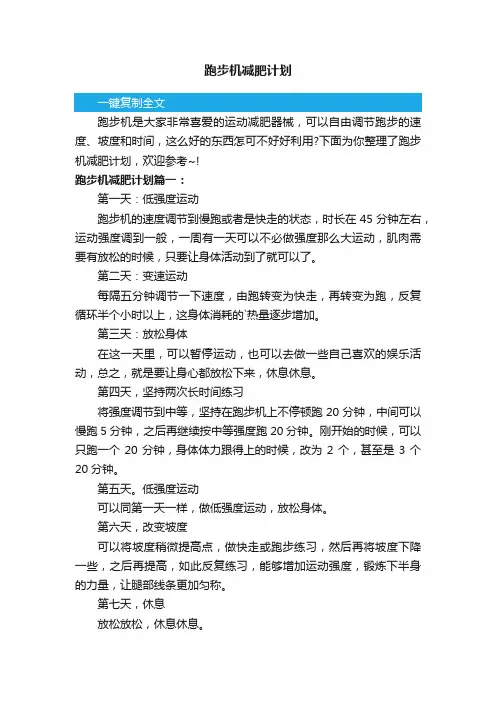 跑步机减肥计划

一键复制全文

跑步机是大家非常喜爱的运动减肥器械，可以自由调节跑步的速度、坡度和时间，这么好的东西怎可不好好利用?下面为你整理了跑步机减肥计划，欢迎参考~!

跑步机减肥计划篇一：

第一天：低强度运动

跑步机的速度调节到慢跑或者是快走的状态，时长在 45 分钟左右，运动强度调到一般，一周有一天可以不必做强度那么大运动，肌肉需要有放松的时候，只要让身体活动到了就可以了。

第二天：变速运动

每隔五分钟调节一下速度，由跑转变为快走，再转变为跑，反复循环半个小时以上，这身体消耗的`热量逐步增加。

第三天：放松身体

在这一天里，可以暂停运动，也可以去做一些自己喜欢的娱乐活动，总之，就是要让身心都放松下来，休息休息。

第四天，坚持两次长时间练习

将强度调节到中等，坚持在跑步机上不停顿跑 20 分钟，中间可以慢跑 5 分钟，之后再继续按中等强度跑 20 分钟。刚开始的时候，可以只跑一个 20 分钟，身体体力跟得上的时候，改为 2 个，甚至是 3 个 20 分钟。

第五天。低强度运动

可以同第一天一样，做低强度运动，放松身体。

第六天，改变坡度

可以将坡度稍微提高点，做快走或跑步练习，然后再将坡度下降一些，之后再提高，如此反复练习，能够增加运动强度，锻炼下半身的力量，让腿部线条更加匀称。

第七天，休息

放松放松，休息休息。